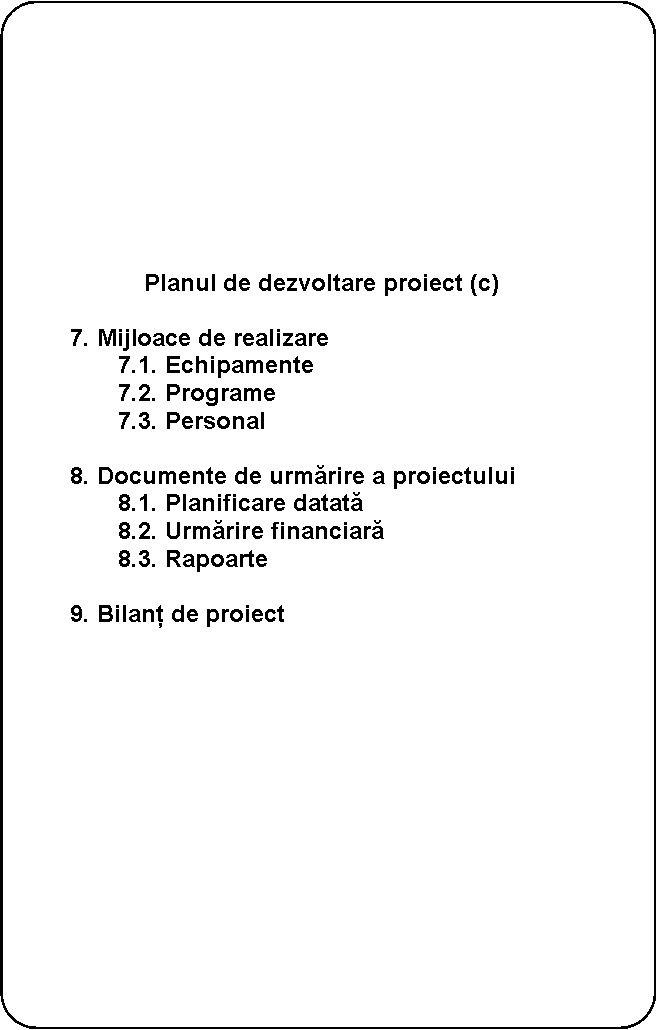 Planul de dezvoltare proiect (c)

7. Mijloace de realizare
7.1. Echipamente
7.2. Programe
7.3. Personal

8. Documente de urmărire a proiectului
8.1. Planificare datată
8.2. Urmărire financiară
8.3. Rapoarte

9. Bilanț de proiect